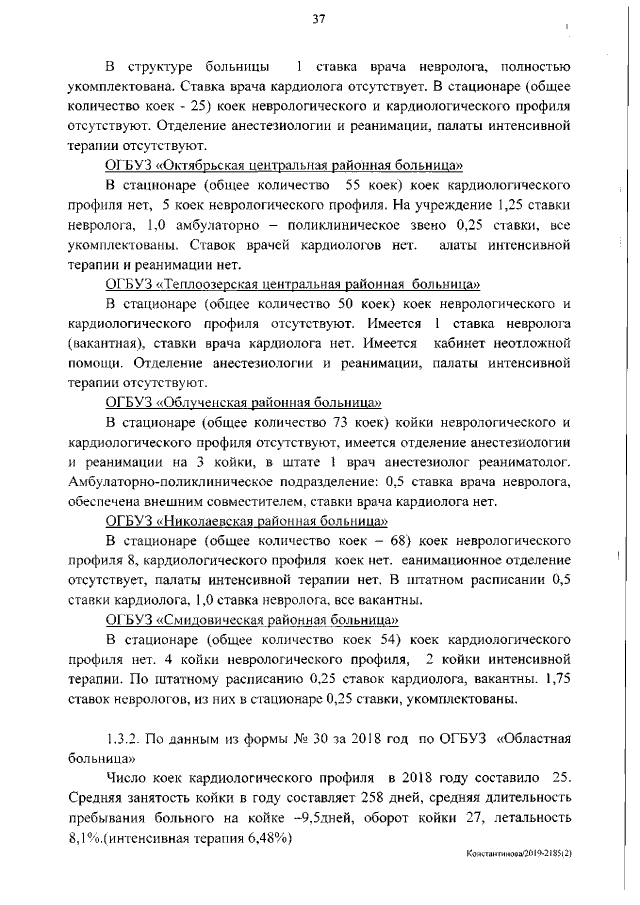 37

В структуре больницы 1 ставка врача невролога, полностью укомплектована. Ставка врача кардиолога отсутствует. В стационаре (общее количество коек - 25) коек неврологического и кардиологического профиля отсутствуют. Отделение анестезиологии и реанимации, палаты интенсивной терапии отсутствуют.

ОГБУЗ «Октябрьская центральная районная больница»

В стационаре (общее количество 55 коек) коек кардиологического профиля нет, 5 коек неврологического профиля. На учреждение 1,25 ставки невролога, 1,0 амбулаторно – поликлиническое звено 0,25 ставки, все укомплектованы. Ставок врачей кардиологов нет. алаты интенсивной терапии и реанимации нет.

ОГБУЗ «Теплоозерская центральная районная больница»

В стационаре (общее количество 50 коек) коек неврологического и кардиологического профиля отсутствуют. Имеется 1 ставка невролога (вакантная), ставки врача кардиолога нет. Имеется кабинет неотложной помощи. Отделение анестезиологии и реанимации, палаты интенсивной терапии отсутствуют.

ОГБУЗ «Облученская районная больница»

В стационаре (общее количество 73 коек) койки неврологического и кардиологического профиля отсутствуют, имеется отделение анестезиологии и реанимации на 3 койки, в штате 1 врач анестезиолог реаниматолог. Амбулаторно-поликлиническое подразделение: 0,5 ставка врача невролога, обеспечена внешним совместителем, ставки врача кардиолога нет.

ОГБУЗ «Николаевская районная больница»

В стационаре (общее количество коек – 68) коек неврологического профиля 8, кардиологического профиля коек нет. еанимационное отделение отсутствует, палаты интенсивной терапии нет. В штатном расписании 0,5 ставки кардиолога, 1,0 ставка невролога, все вакантны.

ОГБУЗ «Смидовическая районная больница»

В стационаре (общее количество коек 54) коек кардиологического профиля нет. 4 койки неврологического профиля, 2 койки интенсивной терапии. По штатному расписанию 0,25 ставок кардиолога, вакантны. 1,75 ставок неврологов, из них в стационаре 0,25 ставки, укомплектованы.

1.3.2. По данным из формы № 30 за 2018 год по ОГБУЗ «Областная больница»

Число коек кардиологического профиля в 2018 году составило 25. Средняя занятость койки в году составляет 258 дней, средняя длительность пребывания больного на койке –9,5дней, оборот койки 27, летальность 8,1%.(интенсивная терапия 6,48%)

Константинова/2019-2185(2)